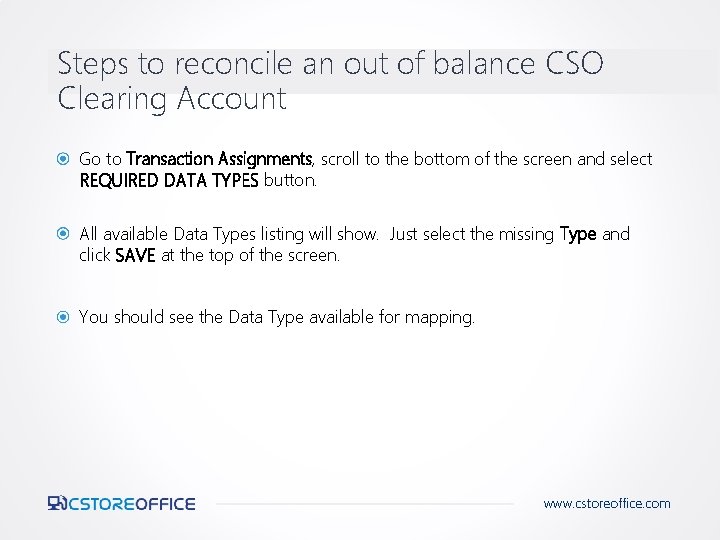 Steps to reconcile an out of balance CSO Clearing Account

Go to Transaction Assignments, scroll to the bottom of the screen and select REQUIRED DATA TYPES button.

All available Data Types listing will show. Just select the missing Type and click SAVE at the top of the screen.

You should see the Data Type available for mapping.

CSTOREOFFICE

www.cstoreoffice.com